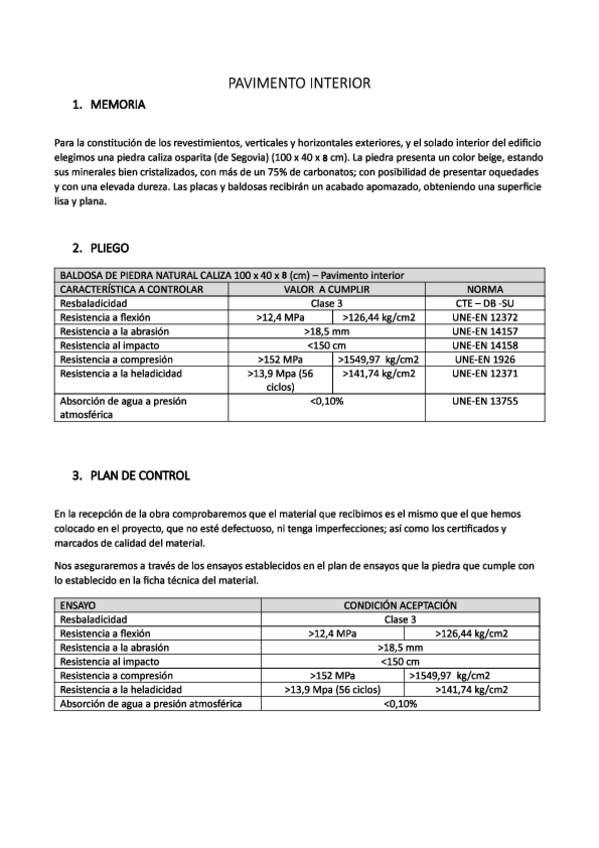 PAVIMENTO INTERIOR

1. MEMORIA

Para la constitución de los revestimientos, verticales y horizontales exteriores, y el solado interior del edificio elegimos una piedra caliza osparita (de Segovia) (100 x 40 x 8 cm). La piedra presenta un color beige, estando sus minerales bien cristalizados, con más de un 75% de carbonatos; con posibilidad de presentar oquedades y con una elevada dureza. Las placas y baldosas recibirán un acabado apomazado, obteniendo una superficie lisa y plana.

2. PLIEGO

| BALDOSA DE PIEDRA NATURAL CALIZA 100 x 40 x 8 (cm) – Pavimento interior | | | |
|---|---|---|---|
| CARACTERÍSTICA A CONTROLAR | VALOR A CUMPLIR | | NORMA |
| Resbaladicidad | Clase 3 | | CTE – DB -SU |
| Resistencia a flexión | >12,4 MPa | >126,44 kg/cm2 | UNE-EN 12372 |
| Resistencia a la abrasión | >18,5 mm | | UNE-EN 14157 |
| Resistencia al impacto | <150 cm | | UNE-EN 14158 |
| Resistencia a compresión | >152 MPa | >1549,97 kg/cm2 | UNE-EN 1926 |
| Resistencia a la heladicidad | >13,9 Mpa (56 ciclos) | >141,74 kg/cm2 | UNE-EN 12371 |
| Absorción de agua a presión atmosférica | <0,10% | | UNE-EN 13755 |

3. PLAN DE CONTROL

En la recepción de la obra comprobaremos que el material que recibimos es el mismo que el que hemos colocado en el proyecto, que no esté defectuoso, ni tenga imperfecciones; así como los certificados y marcados de calidad del material.

Nos aseguraremos a través de los ensayos establecidos en el plan de ensayos que la piedra que cumple con lo establecido en la ficha técnica del material.

| ENSAYO | CONDICIÓN ACEPTACIÓN | |
|---|---|---|
| Resbaladicidad | Clase 3 | |
| Resistencia a flexión | >12,4 MPa | >126,44 kg/cm2 |
| Resistencia a la abrasión | >18,5 mm | |
| Resistencia al impacto | <150 cm | |
| Resistencia a compresión | >152 MPa | >1549,97 kg/cm2 |
| Resistencia a la heladicidad | >13,9 Mpa (56 ciclos) | >141,74 kg/cm2 |
| Absorción de agua a presión atmosférica | <0,10% | |